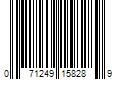 0 71249 15828 9